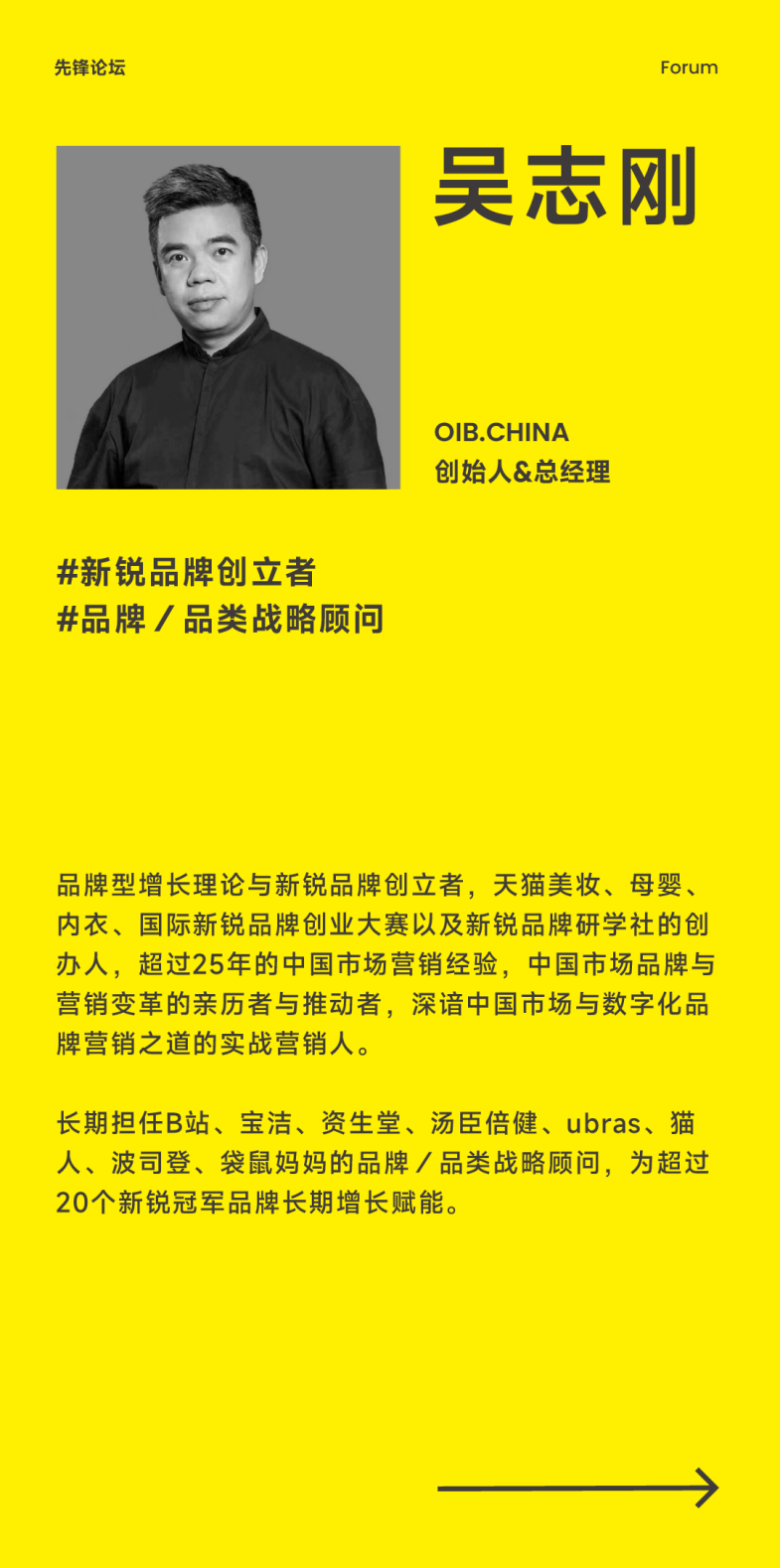 先锋论坛 Forum

吴志刚

OIB.CHINA
创始人&总经理

#新锐品牌创立者
#品牌／品类战略顾问

品牌型增长理论与新锐品牌创立者，天猫美妆、母婴、内衣、国际新锐品牌创业大赛以及新锐品牌研学社的创办人，超过25年的中国市场营销经验，中国市场品牌与营销变革的亲历者与推动者，深谙中国市场与数字化品牌营销之道的实战营销人。

长期担任B站、宝洁、资生堂、汤臣倍健、ubras、猫人、波司登、袋鼠妈妈的品牌／品类战略顾问，为超过20个新锐冠军品牌长期增长赋能。